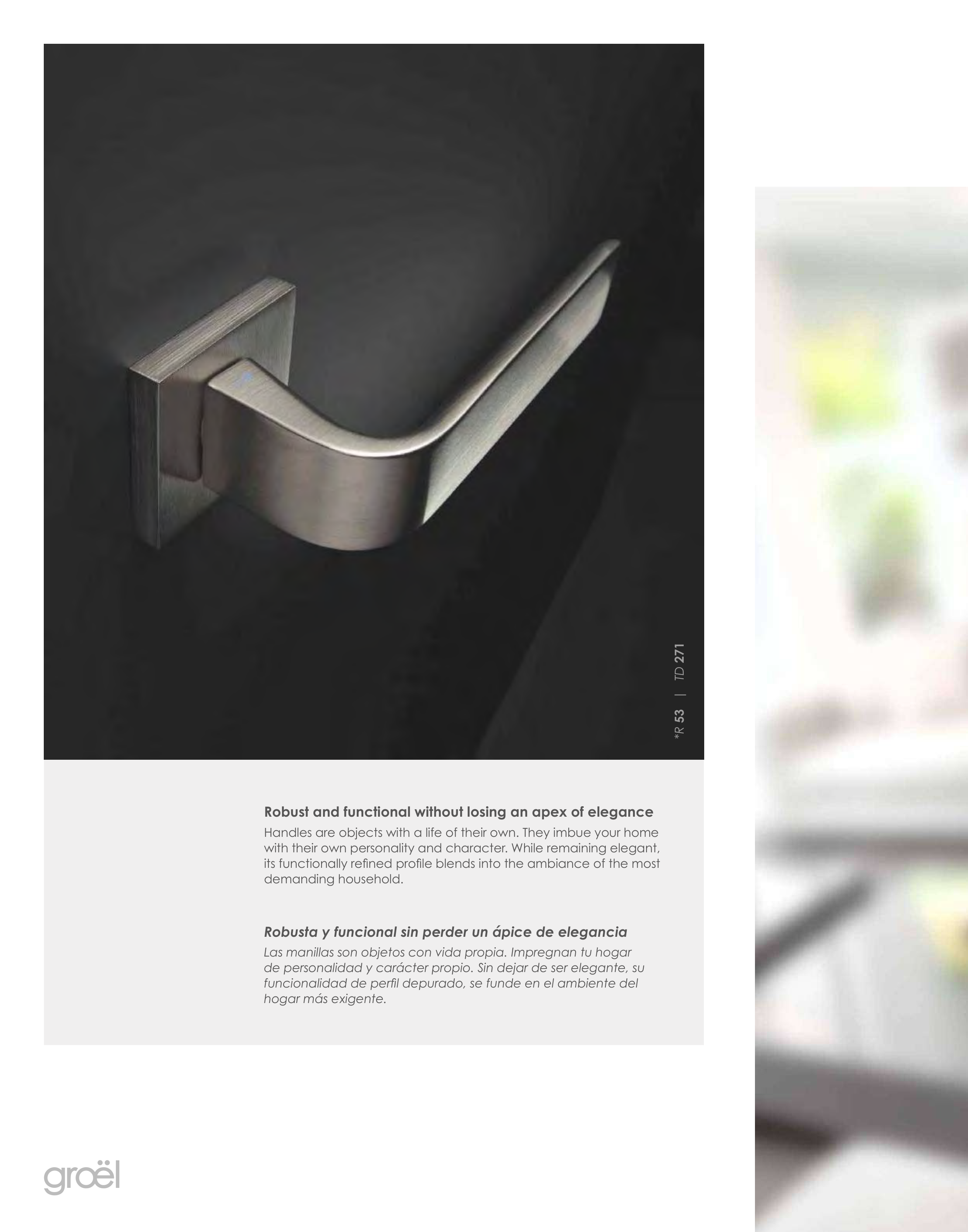 *R 53 | TD 271

Robust and functional without losing an apex of elegance

Handles are objects with a life of their own. They imbue your home with their own personality and character. While remaining elegant, its functionally refined profile blends into the ambiance of the most demanding household.

Robusta y funcional sin perder un ápice de elegancia

Las manillas son objetos con vida propia. Impregnan tu hogar de personalidad y carácter propio. Sin dejar de ser elegante, su funcionalidad de perfil depurado, se funde en el ambiente del hogar más exigente.

groël